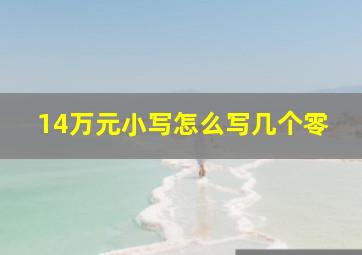 14万元小写怎么写几个零